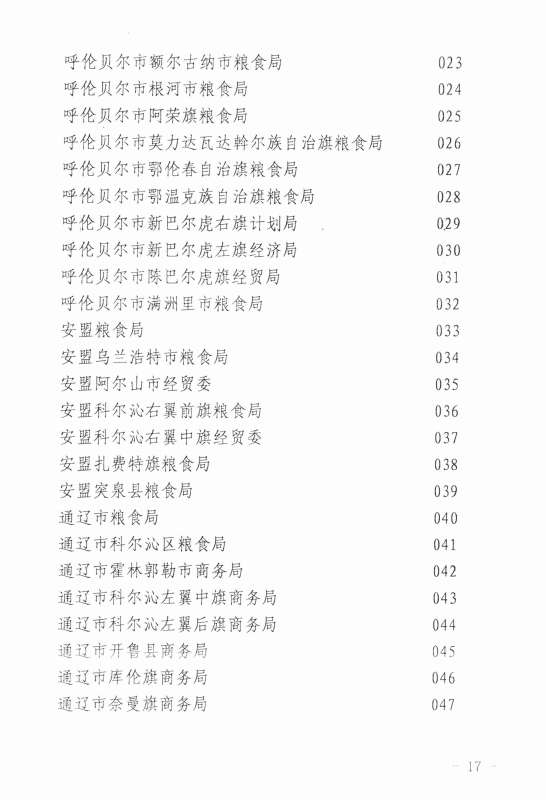 呼伦贝尔市额尔古纳市粮食局 023
呼伦贝尔市根河市粮食局 024
呼伦贝尔市阿荣旗粮食局 025
呼伦贝尔市莫力达瓦达斡尔族自治旗粮食局 026
呼伦贝尔市鄂伦春自治旗粮食局 027
呼伦贝尔市鄂温克族自治旗粮食局 028
呼伦贝尔市新巴尔虎右旗计划局 029
呼伦贝尔市新巴尔虎左旗经济局 030
呼伦贝尔市陈巴尔虎旗经贸局 031
呼伦贝尔市满洲里市粮食局 032
安盟粮食局 033
安盟乌兰浩特市粮食局 034
安盟阿尔山市经贸委 035
安盟科尔沁右翼前旗粮食局 036
安盟科尔沁右翼中旗经贸委 037
安盟扎赉特旗粮食局 038
安盟突泉县粮食局 039
通辽市粮食局 040
通辽市科尔沁区粮食局 041
通辽市霍林郭勒市商务局 042
通辽市科尔沁左翼中旗商务局 043
通辽市科尔沁左翼后旗商务局 044
通辽市开鲁县商务局 045
通辽市库伦旗商务局 046
通辽市奈曼旗商务局 047

— 17 —